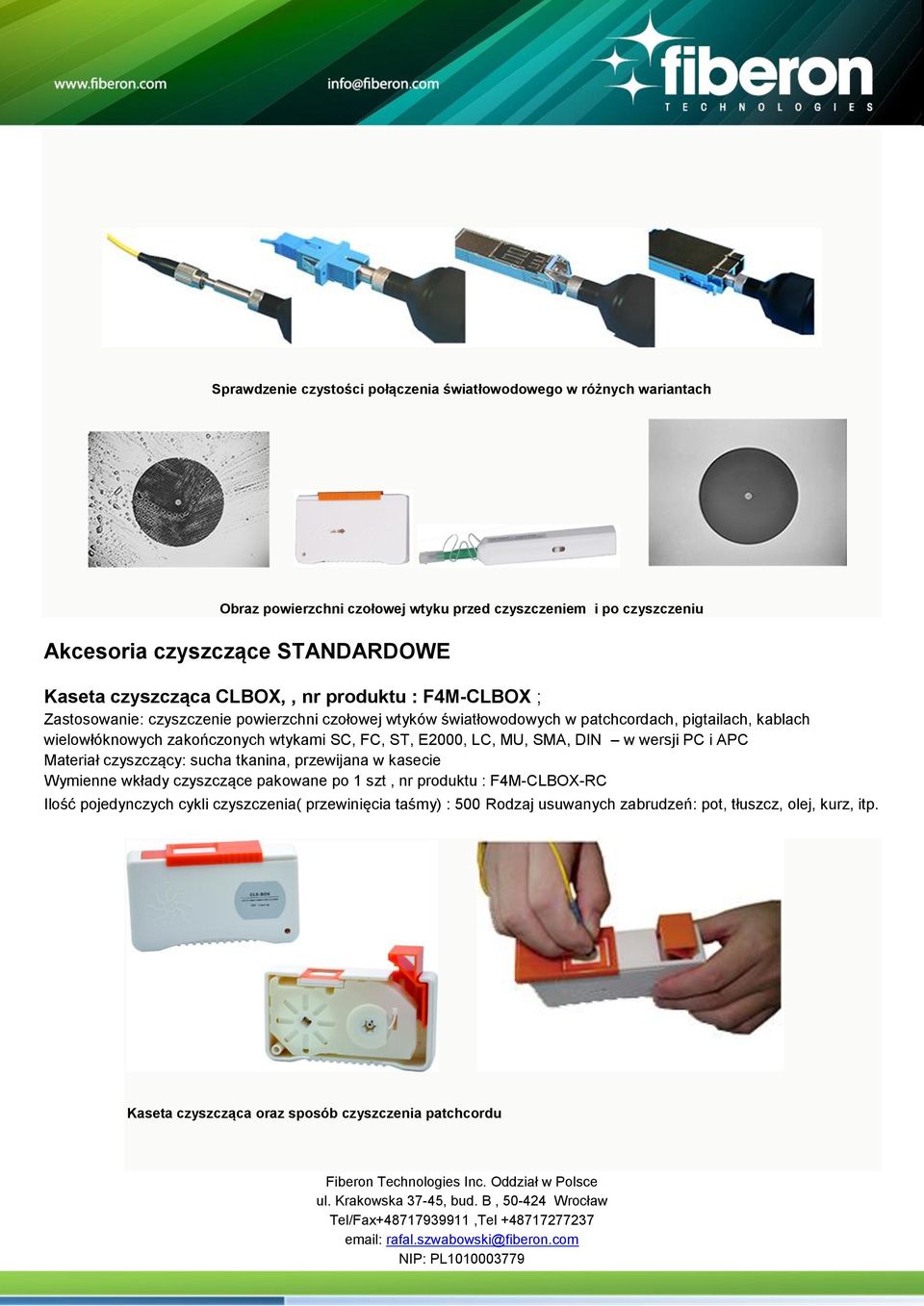 www.fiberon.com info@fiberon.com

fiberon TECHNOLOGIES

Sprawdzenie czystości połączenia światłowodowego w różnych wariantach

Obraz powierzchni czołowej wtyku przed czyszczeniem i po czyszczeniu

Akcesoria czyszczące STANDARDOWE

Kaseta czyszcząca CLBOX, , nr produktu : F4M-CLBOX ;
Zastosowanie: czyszczenie powierzchni czołowej wtyków światłowodowych w patchcordach, pigtailach, kablach wielowłóknowych zakończonych wtykami SC, FC, ST, E2000, LC, MU, SMA, DIN – w wersji PC i APC
Materiał czyszczący: sucha tkanina, przewijana w kasecie
Wymienne wkłady czyszczące pakowane po 1 szt , nr produktu : F4M-CLBOX-RC
Ilość pojedynczych cykli czyszczenia( przewinięcia taśmy) : 500 Rodzaj usuwanych zabrudzeń: pot, tłuszcz, olej, kurz, itp.

CLE-BOX

Kaseta czyszcząca oraz sposób czyszczenia patchcordu

Fiberon Technologies Inc. Oddział w Polsce
ul. Krakowska 37-45, bud. B , 50-424 Wrocław
Tel/Fax+48717939911 ,Tel +48717277237
email: rafal.szwabowski@fiberon.com
NIP: PL1010003779